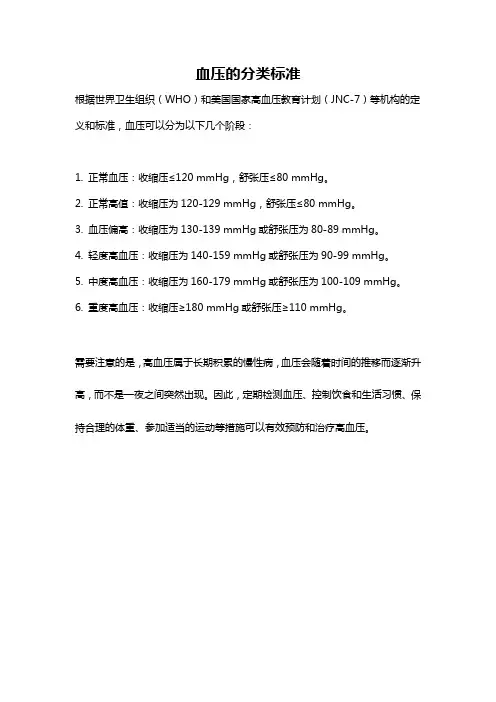 血压的分类标准

根据世界卫生组织（WHO）和美国国家高血压教育计划（JNC-7）等机构的定义和标准，血压可以分为以下几个阶段：

1. 正常血压：收缩压≤120 mmHg，舒张压≤80 mmHg。

2. 正常高值：收缩压为 120-129 mmHg，舒张压≤80 mmHg。

3. 血压偏高：收缩压为 130-139 mmHg 或舒张压为 80-89 mmHg。

4. 轻度高血压：收缩压为 140-159 mmHg 或舒张压为 90-99 mmHg。

5. 中度高血压：收缩压为 160-179 mmHg 或舒张压为 100-109 mmHg。

6. 重度高血压：收缩压≥180 mmHg 或舒张压≥110 mmHg。

需要注意的是，高血压属于长期积累的慢性病，血压会随着时间的推移而逐渐升高，而不是一夜之间突然出现。因此，定期检测血压、控制饮食和生活习惯、保持合理的体重、参加适当的运动等措施可以有效预防和治疗高血压。